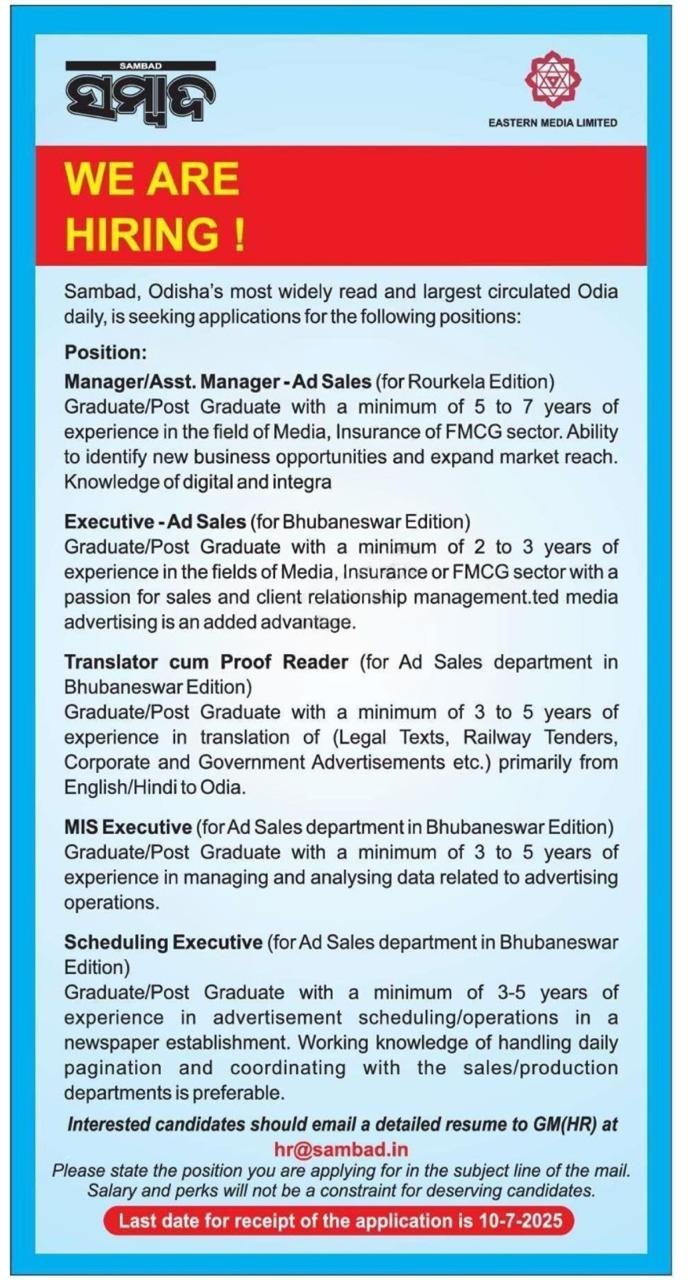 SAMBAD
ସମ୍ବାଦ

EASTERN MEDIA LIMITED

WE ARE HIRING !

Sambad, Odisha's most widely read and largest circulated Odia daily, is seeking applications for the following positions:

Position:

Manager/Asst. Manager - Ad Sales (for Rourkela Edition)
Graduate/Post Graduate with a minimum of 5 to 7 years of experience in the field of Media, Insurance of FMCG sector. Ability to identify new business opportunities and expand market reach. Knowledge of digital and integra

Executive - Ad Sales (for Bhubaneswar Edition)
Graduate/Post Graduate with a minimum of 2 to 3 years of experience in the fields of Media, Insurance or FMCG sector with a passion for sales and client relationship management.ted media advertising is an added advantage.

Translator cum Proof Reader (for Ad Sales department in Bhubaneswar Edition)
Graduate/Post Graduate with a minimum of 3 to 5 years of experience in translation of (Legal Texts, Railway Tenders, Corporate and Government Advertisements etc.) primarily from English/Hindi to Odia.

MIS Executive (for Ad Sales department in Bhubaneswar Edition)
Graduate/Post Graduate with a minimum of 3 to 5 years of experience in managing and analysing data related to advertising operations.

Scheduling Executive (for Ad Sales department in Bhubaneswar Edition)
Graduate/Post Graduate with a minimum of 3-5 years of experience in advertisement scheduling/operations in a newspaper establishment. Working knowledge of handling daily pagination and coordinating with the sales/production departments is preferable.

Interested candidates should email a detailed resume to GM(HR) at
hr@sambad.in
Please state the position you are applying for in the subject line of the mail. Salary and perks will not be a constraint for deserving candidates.

Last date for receipt of the application is 10-7-2025